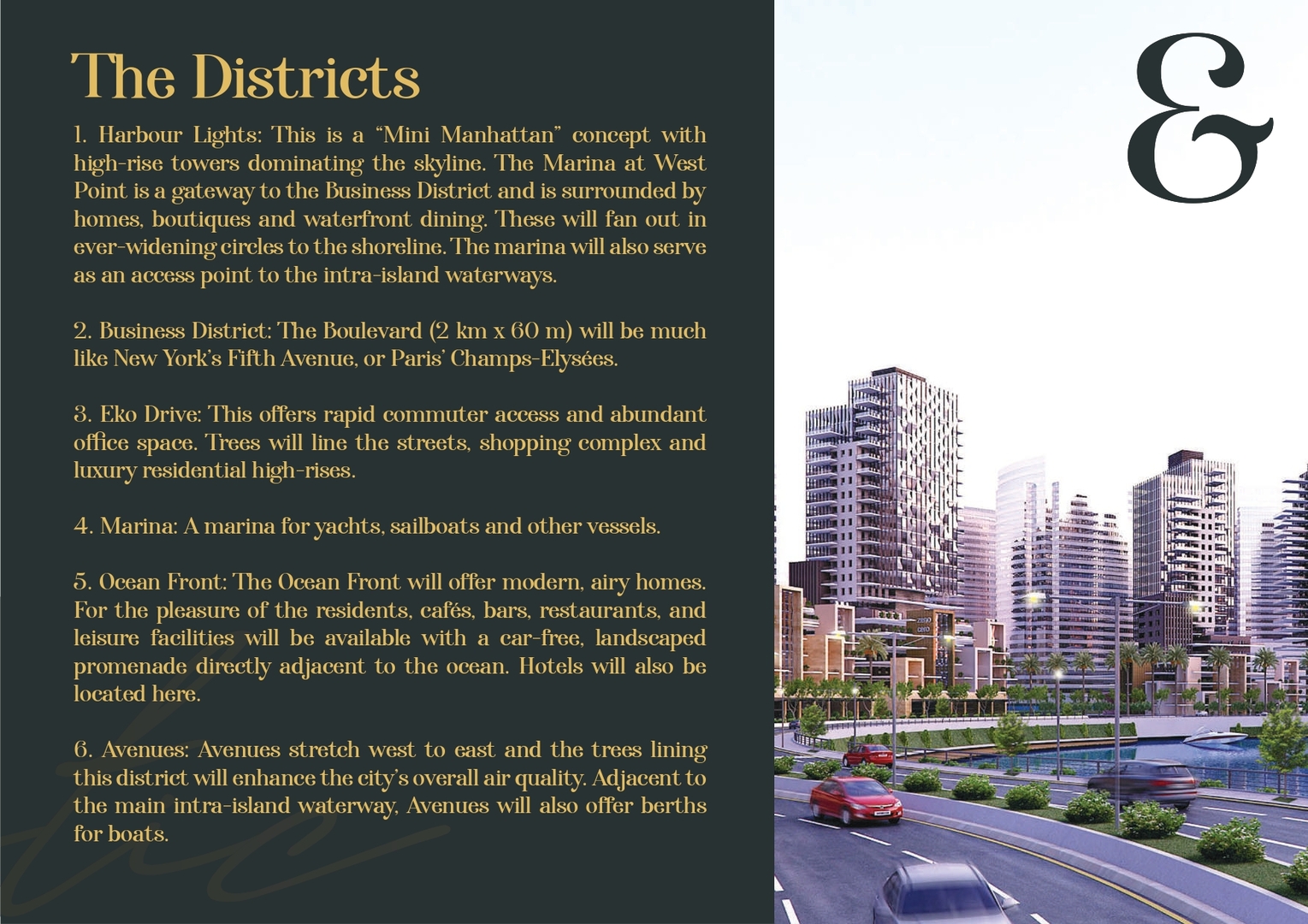 The Districts

1. Harbour Lights: This is a "Mini Manhattan" concept with high-rise towers dominating the skyline. The Marina at West Point is a gateway to the Business District and is surrounded by homes, boutiques and waterfront dining. These will fan out in ever-widening circles to the shoreline. The marina will also serve as an access point to the intra-island waterways.

2. Business District: The Boulevard (2 km x 60 m) will be much like New York's Fifth Avenue, or Paris' Champs-Elysées.

3. Eko Drive: This offers rapid commuter access and abundant office space. Trees will line the streets, shopping complex and luxury residential high-rises.

4. Marina: A marina for yachts, sailboats and other vessels.

5. Ocean Front: The Ocean Front will offer modern, airy homes. For the pleasure of the residents, cafés, bars, restaurants, and leisure facilities will be available with a car-free, landscaped promenade directly adjacent to the ocean. Hotels will also be located here.

6. Avenues: Avenues stretch west to east and the trees lining this district will enhance the city's overall air quality. Adjacent to the main intra-island waterway, Avenues will also offer berths for boats.

&